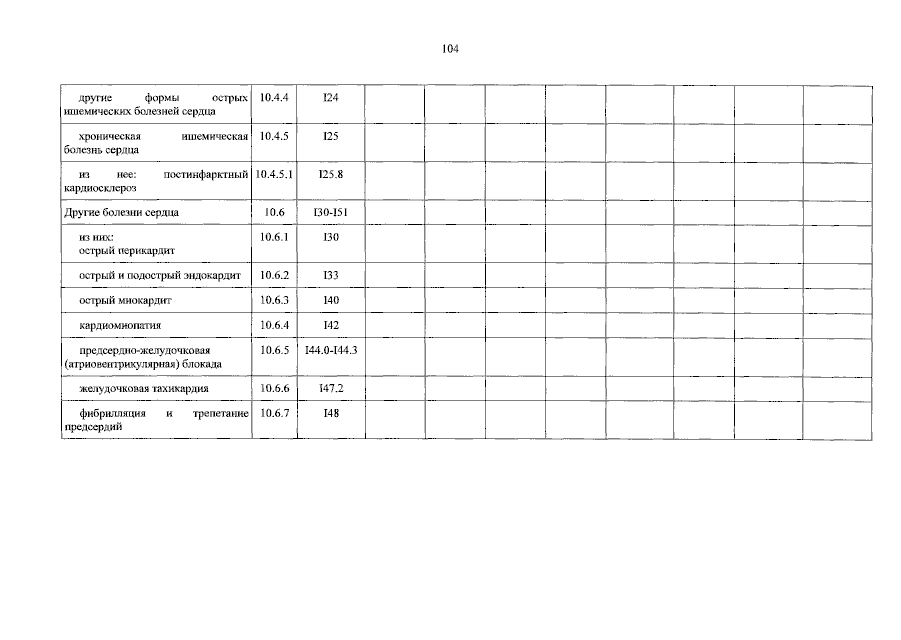 104

| другие формы острых ишемических болезней сердца | 10.4.4 | I24 | | | | | | | | | |
|---|---|---|---|---|---|---|---|---|---|---|---|
| хроническая ишемическая болезнь сердца | 10.4.5 | I25 | | | | | | | | | |
| из нее: постинфарктный кардиосклероз | 10.4.5.1 | I25.8 | | | | | | | | | |
| Другие болезни сердца | 10.6 | I30-I51 | | | | | | | | | |
| из них: острый перикардит | 10.6.1 | I30 | | | | | | | | | |
| острый и подострый эндокардит | 10.6.2 | I33 | | | | | | | | | |
| острый миокардит | 10.6.3 | I40 | | | | | | | | | |
| кардиомиопатия | 10.6.4 | I42 | | | | | | | | | |
| предсердно-желудочковая (атриовентрикулярная) блокада | 10.6.5 | I44.0-I44.3 | | | | | | | | | |
| желудочковая тахикардия | 10.6.6 | I47.2 | | | | | | | | | |
| фибрилляция и трепетание предсердий | 10.6.7 | I48 | | | | | | | | | |